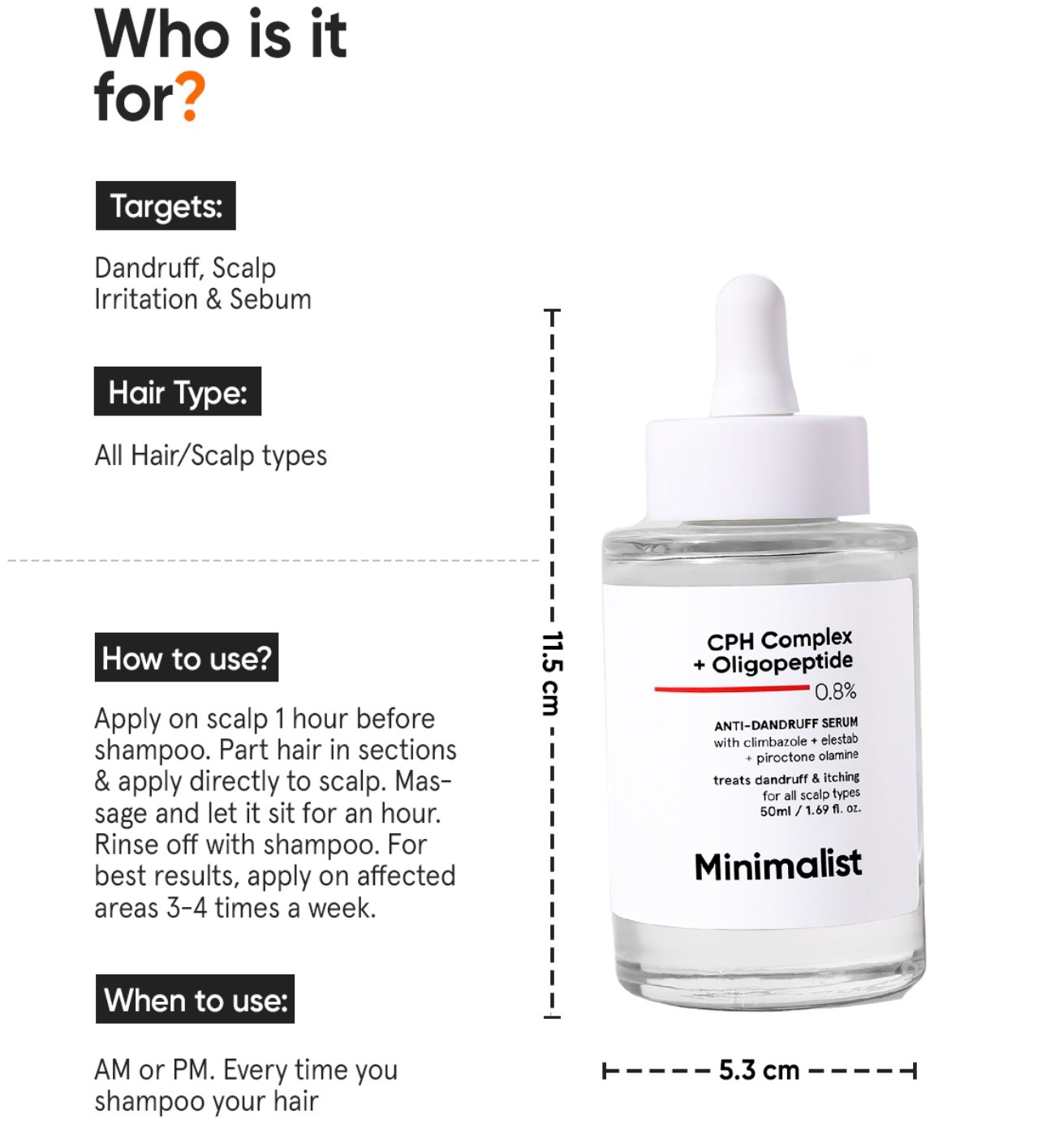 Who is it for?

Targets:

Dandruff, Scalp Irritation & Sebum

Hair Type:

All Hair/Scalp types

How to use?

Apply on scalp 1 hour before shampoo. Part hair in sections & apply directly to scalp. Massage and let it sit for an hour. Rinse off with shampoo. For best results, apply on affected areas 3-4 times a week.

When to use:

AM or PM. Every time you shampoo your hair

11.5 cm

CPH Complex + Oligopeptide
0.8%
ANTI-DANDRUFF SERUM
with climbazole + elestab + piroctone olamine
treats dandruff & itching
for all scalp types
50ml / 1.69 fl. oz.
Minimalist

5.3 cm